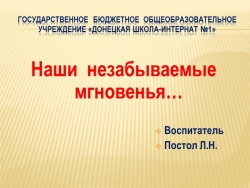 ГОСУДАРСТВЕННОЕ БЮДЖЕТНОЕ ОБЩЕОБРАЗОВАТЕЛЬНОЕ УЧРЕЖДЕНИЕ «ДОНЕЦКАЯ ШКОЛА-ИНТЕРНАТ №1»

Наши незабываемые мгновенья…

Воспитатель
Постол Л.Н.